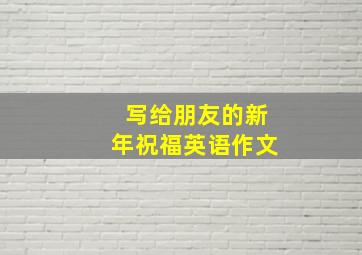 写给朋友的新年祝福英语作文